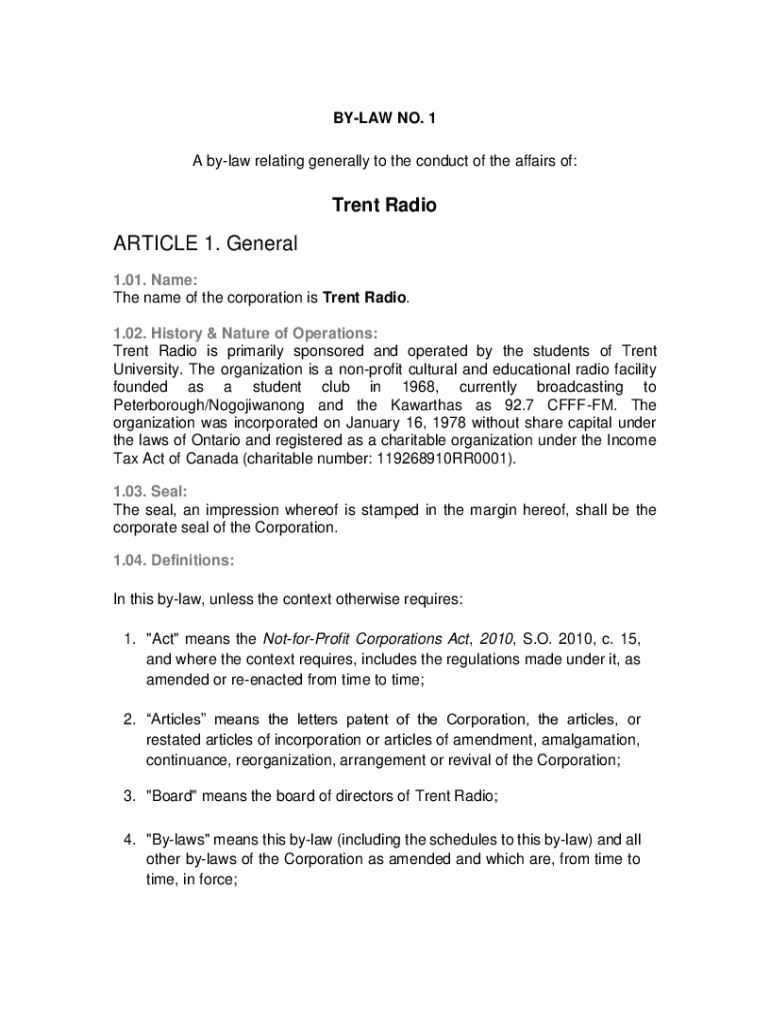 BY-LAW NO. 1

A by-law relating generally to the conduct of the affairs of:

Trent Radio

ARTICLE 1. General

1.01. Name:
The name of the corporation is Trent Radio.

1.02. History & Nature of Operations:
Trent Radio is primarily sponsored and operated by the students of Trent University. The organization is a non-profit cultural and educational radio facility founded as a student club in 1968, currently broadcasting to Peterborough/Nogojiwanong and the Kawarthas as 92.7 CFFF-FM. The organization was incorporated on January 16, 1978 without share capital under the laws of Ontario and registered as a charitable organization under the Income Tax Act of Canada (charitable number: 119268910RR0001).

1.03. Seal:
The seal, an impression whereof is stamped in the margin hereof, shall be the corporate seal of the Corporation.

1.04. Definitions:

In this by-law, unless the context otherwise requires:

1. "Act" means the Not-for-Profit Corporations Act, 2010, S.O. 2010, c. 15, and where the context requires, includes the regulations made under it, as amended or re-enacted from time to time;

2. “Articles” means the letters patent of the Corporation, the articles, or restated articles of incorporation or articles of amendment, amalgamation, continuance, reorganization, arrangement or revival of the Corporation;

3. "Board" means the board of directors of Trent Radio;

4. "By-laws" means this by-law (including the schedules to this by-law) and all other by-laws of the Corporation as amended and which are, from time to time, in force;